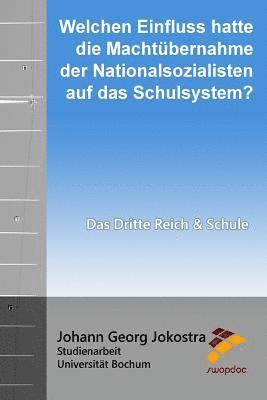 Welchen Einfluss hatte die Machtübernahme der Nationalsozialisten auf das Schulsystem?

Das Dritte Reich & Schule

Johann Georg Jokostra
Studienarbeit
Universität Bochum

swopdoc